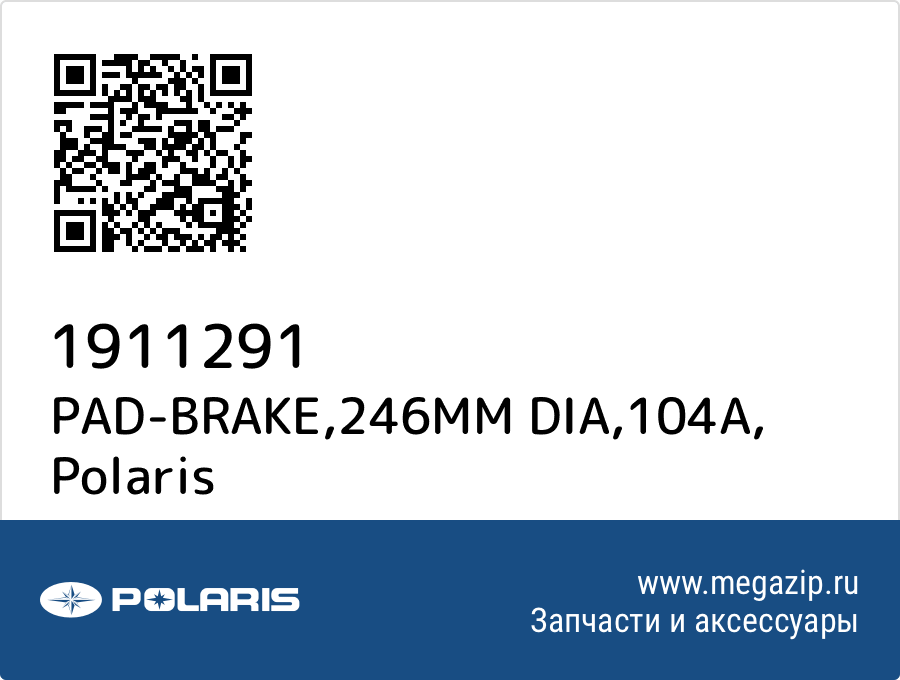 1911291
PAD-BRAKE,246MM DIA,104A, Polaris

POLARIS

www.megazip.ru
Запчасти и аксессуары